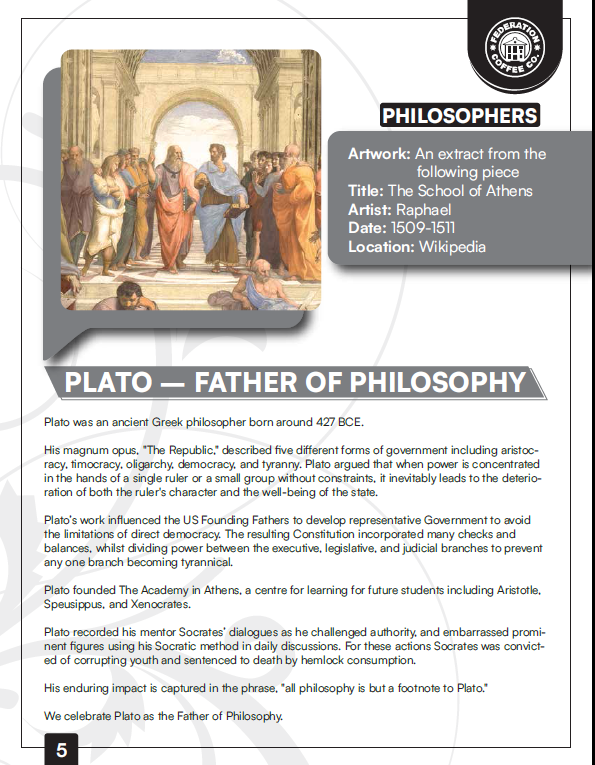 FEDERATION COFFEE CO.

PHILOSOPHERS

Artwork: An extract from the following piece
Title: The School of Athens
Artist: Raphael
Date: 1509-1511
Location: Wikipedia

PLATO — FATHER OF PHILOSOPHY

Plato was an ancient Greek philosopher born around 427 BCE.

His magnum opus, "The Republic," described five different forms of government including aristocracy, timocracy, oligarchy, democracy, and tyranny. Plato argued that when power is concentrated in the hands of a single ruler or a small group without constraints, it inevitably leads to the deterioration of both the ruler's character and the well-being of the state.

Plato's work influenced the US Founding Fathers to develop representative Government to avoid the limitations of direct democracy. The resulting Constitution incorporated many checks and balances, whilst dividing power between the executive, legislative, and judicial branches to prevent any one branch becoming tyrannical.

Plato founded The Academy in Athens, a centre for learning for future students including Aristotle, Speusippus, and Xenocrates.

Plato recorded his mentor Socrates' dialogues as he challenged authority, and embarrassed prominent figures using his Socratic method in daily discussions. For these actions Socrates was convicted of corrupting youth and sentenced to death by hemlock consumption.

His enduring impact is captured in the phrase, "all philosophy is but a footnote to Plato."

We celebrate Plato as the Father of Philosophy.

5